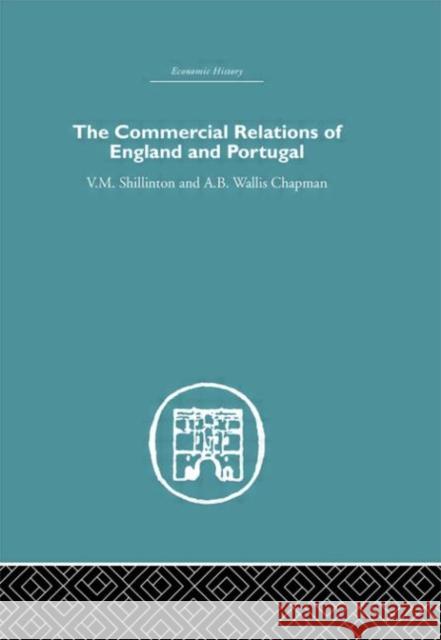 Economic History

The Commercial Relations of England and Portugal

V.M. Shillinton and A.B. Wallis Chapman